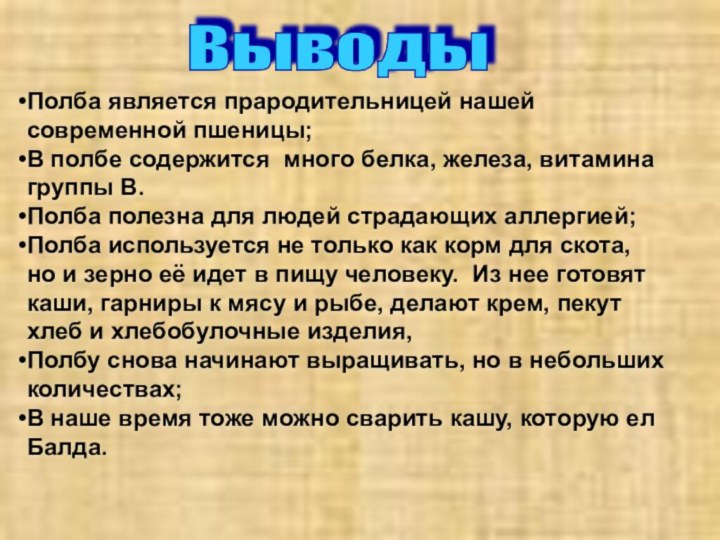 Выводы

•Полба является прародительницей нашей современной пшеницы;

•В полбе содержится много белка, железа, витамина группы В.

•Полба полезна для людей страдающих аллергией;

•Полба используется не только как корм для скота, но и зерно её идет в пищу человеку. Из нее готовят каши, гарниры к мясу и рыбе, делают крем, пекут хлеб и хлебобулочные изделия,

•Полбу снова начинают выращивать, но в небольших количествах;

•В наше время тоже можно сварить кашу, которую ел Балда.